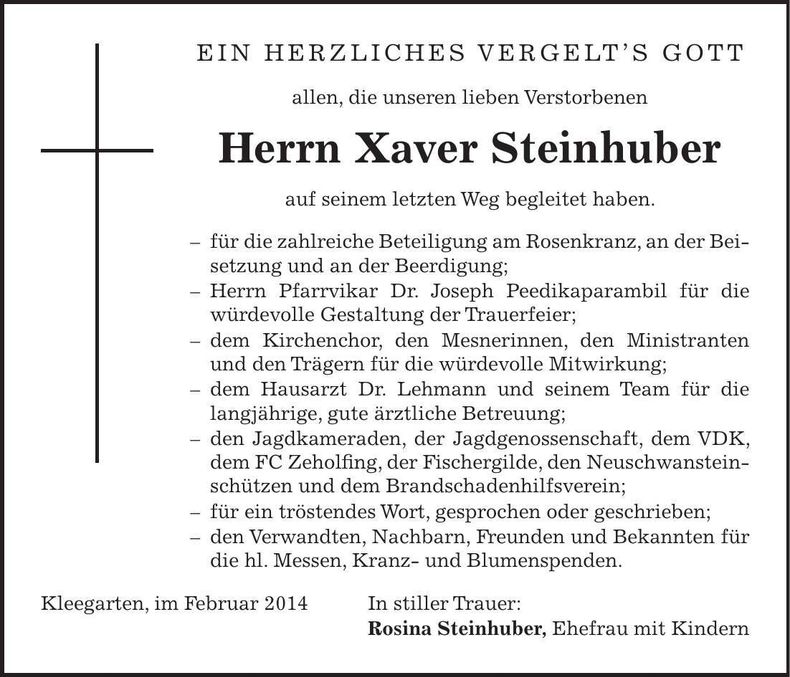 EIN HERZLICHES VERGELT'S GOTT

allen, die unseren lieben Verstorbenen

Herrn Xaver Steinhuber

auf seinem letzten Weg begleitet haben.

– für die zahlreiche Beteiligung am Rosenkranz, an der Beisetzung und an der Beerdigung;
– Herrn Pfarrvikar Dr. Joseph Peedikaparambil für die würdevolle Gestaltung der Trauerfeier;
– dem Kirchenchor, den Mesnerinnen, den Ministranten und den Trägern für die würdevolle Mitwirkung;
– dem Hausarzt Dr. Lehmann und seinem Team für die langjährige, gute ärztliche Betreuung;
– den Jagdkameraden, der Jagdgenossenschaft, dem VDK, dem FC Zeholfing, der Fischergilde, den Neuschwansteinschützen und dem Brandschadenhilfsverein;
– für ein tröstendes Wort, gesprochen oder geschrieben;
– den Verwandten, Nachbarn, Freunden und Bekannten für die hl. Messen, Kranz- und Blumenspenden.

Kleegarten, im Februar 2014

In stiller Trauer:
Rosina Steinhuber, Ehefrau mit Kindern